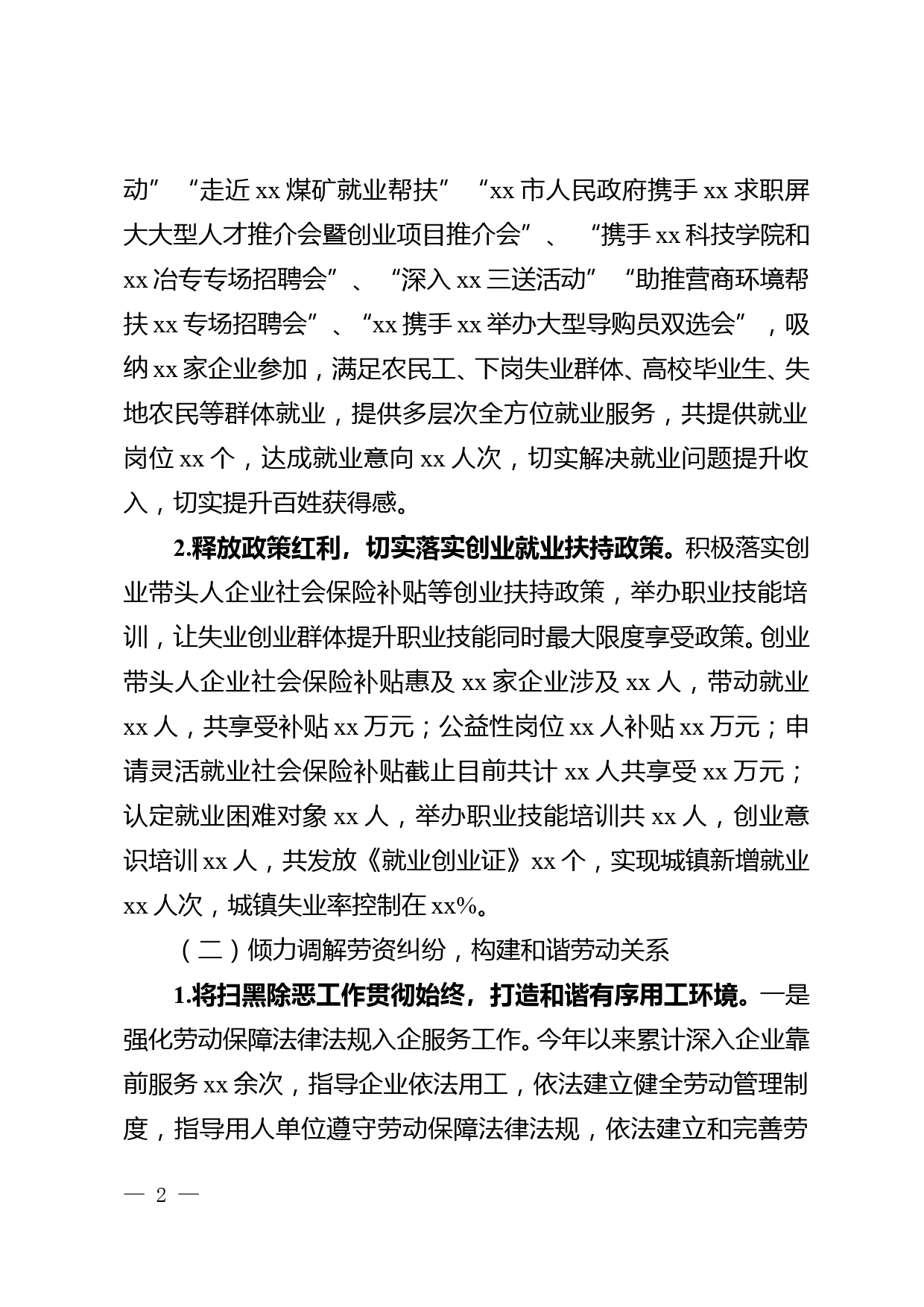 动”“走近 xx 煤矿就业帮扶”“xx 市人民政府携手 xx 求职屏大大型人才推介会暨创业项目推介会”、“携手 xx 科技学院和 xx 冶专专场招聘会”、“深入 xx 三送活动”“助推营商环境帮扶 xx 专场招聘会”、“xx 携手 xx 举办大型导购员双选会”，吸纳 xx 家企业参加，满足农民工、下岗失业群体、高校毕业生、失地农民等群体就业，提供多层次全方位就业服务，共提供就业岗位 xx 个，达成就业意向 xx 人次，切实解决就业问题提升收入，切实提升百姓获得感。

2.释放政策红利，切实落实创业就业扶持政策。积极落实创业带头人企业社会保险补贴等创业扶持政策，举办职业技能培训，让失业创业群体提升职业技能同时最大限度享受政策。创业带头人企业社会保险补贴惠及 xx 家企业涉及 xx 人，带动就业 xx 人，共享受补贴 xx 万元；公益性岗位 xx 人补贴 xx 万元；申请灵活就业社会保险补贴截止目前共计 xx 人共享受 xx 万元；认定就业困难对象 xx 人，举办职业技能培训共 xx 人，创业意识培训 xx 人，共发放《就业创业证》xx 个，实现城镇新增就业 xx 人次，城镇失业率控制在 xx%。

（二）倾力调解劳资纠纷，构建和谐劳动关系

1.将扫黑除恶工作贯彻始终，打造和谐有序用工环境。一是强化劳动保障法律法规入企服务工作。今年以来累计深入企业靠前服务 xx 余次，指导企业依法用工，依法建立健全劳动管理制度，指导用人单位遵守劳动保障法律法规，依法建立和完善劳

— 2 —